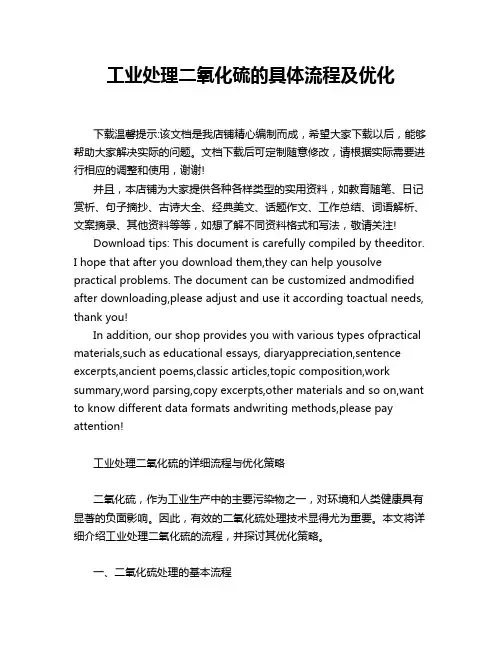 工业处理二氧化硫的具体流程及优化

下载温馨提示:该文档是我店铺精心编制而成，希望大家下载以后，能够帮助大家解决实际的问题。文档下载后可定制随意修改，请根据实际需要进行相应的调整和使用，谢谢!

并且，本店铺为大家提供各种各样类型的实用资料，如教育随笔、日记赏析、句子摘抄、古诗大全、经典美文、话题作文、工作总结、词语解析、文案摘录、其他资料等等，如想了解不同资料格式和写法，敬请关注!

Download tips: This document is carefully compiled by theeditor. I hope that after you download them,they can help yousolve practical problems. The document can be customized andmodified after downloading,please adjust and use it according toactual needs, thank you!

In addition, our shop provides you with various types ofpractical materials,such as educational essays, diaryappreciation,sentence excerpts,ancient poems,classic articles,topic composition,work summary,word parsing,copy excerpts,other materials and so on,want to know different data formats andwriting methods,please pay attention!

工业处理二氧化硫的详细流程与优化策略

二氧化硫，作为工业生产中的主要污染物之一，对环境和人类健康具有显著的负面影响。因此，有效的二氧化硫处理技术显得尤为重要。本文将详细介绍工业处理二氧化硫的流程，并探讨其优化策略。

一、二氧化硫处理的基本流程